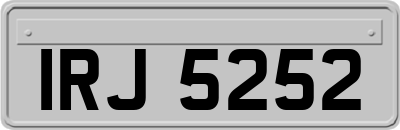 IRJ 5252